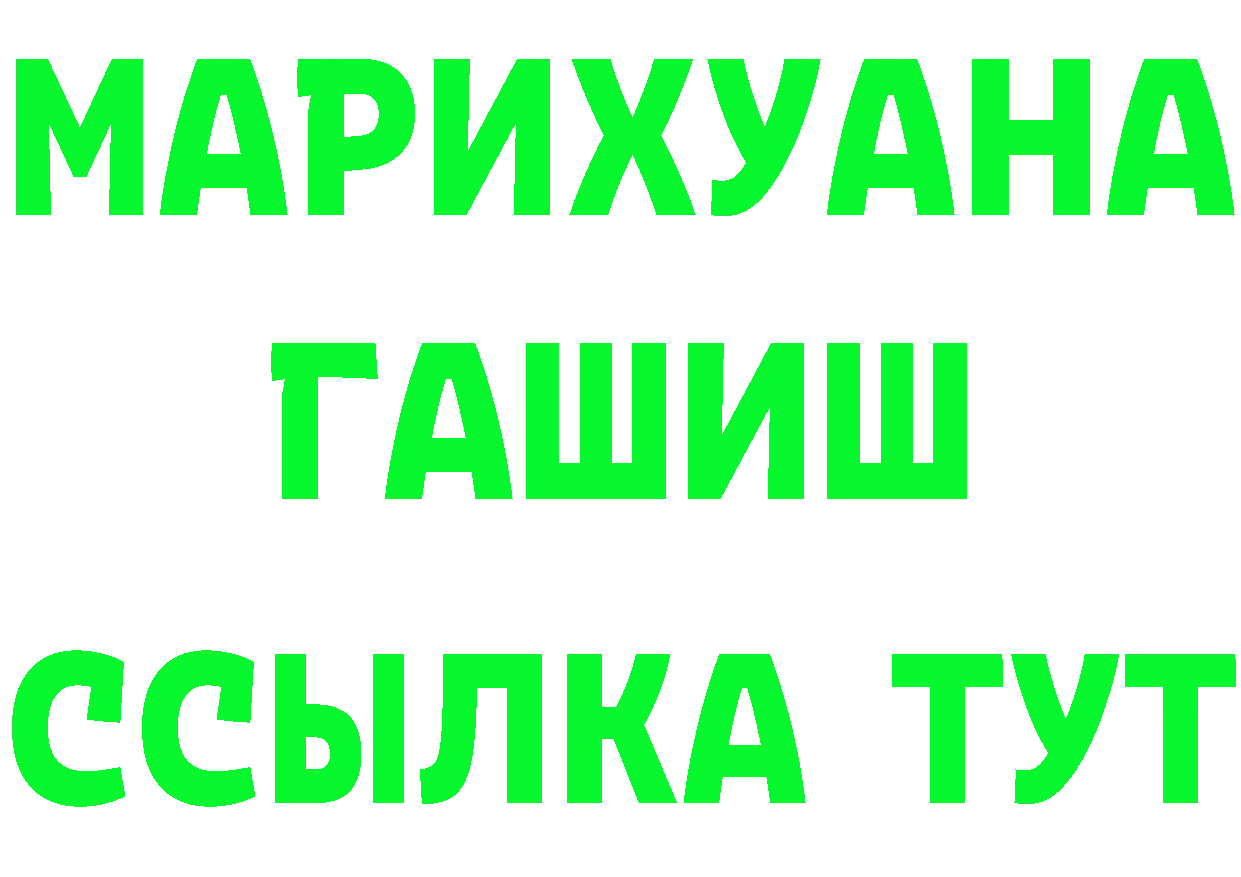 МАРИХУАНА
ГАШИШ
ССЫЛКА ТУТ